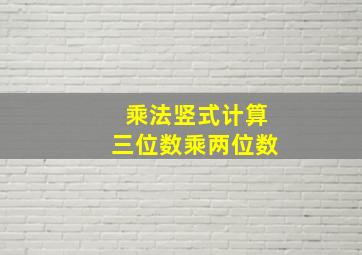 乘法竖式计算
三位数乘两位数